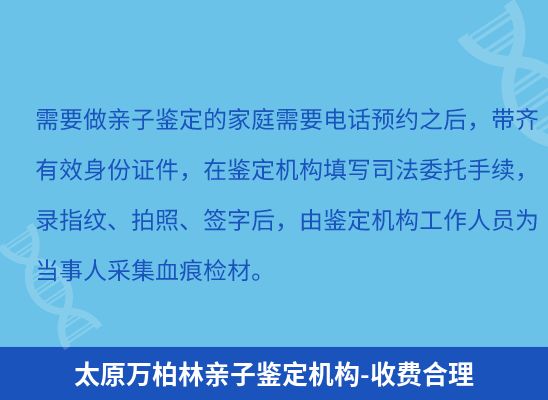 需要做亲子鉴定的家庭需要电话预约之后，带齐有效身份证件，在鉴定机构填写司法委托手续，录指纹、拍照、签字后，由鉴定机构工作人员为当事人采集血痕检材。

太原万柏林亲子鉴定机构-收费合理